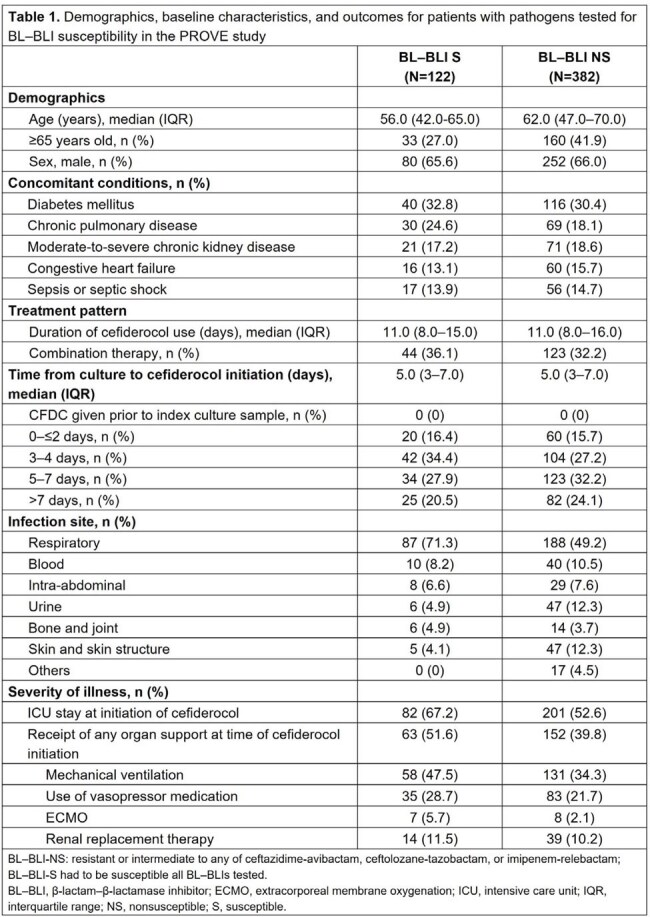 Table 1. Demographics, baseline characteristics, and outcomes for patients with pathogens tested for BL–BLI susceptibility in the PROVE study

|  | BL–BLI S (N=122) | BL–BLI NS (N=382) |
|---|---|---|
| Demographics |  |  |
| Age (years), median (IQR) | 56.0 (42.0-65.0) | 62.0 (47.0–70.0) |
| ≥65 years old, n (%) | 33 (27.0) | 160 (41.9) |
| Sex, male, n (%) | 80 (65.6) | 252 (66.0) |
| Concomitant conditions, n (%) |  |  |
| Diabetes mellitus | 40 (32.8) | 116 (30.4) |
| Chronic pulmonary disease | 30 (24.6) | 69 (18.1) |
| Moderate-to-severe chronic kidney disease | 21 (17.2) | 71 (18.6) |
| Congestive heart failure | 16 (13.1) | 60 (15.7) |
| Sepsis or septic shock | 17 (13.9) | 56 (14.7) |
| Treatment pattern |  |  |
| Duration of cefiderocol use (days), median (IQR) | 11.0 (8.0–15.0) | 11.0 (8.0–16.0) |
| Combination therapy, n (%) | 44 (36.1) | 123 (32.2) |
| Time from culture to cefiderocol initiation (days), median (IQR) | 5.0 (3–7.0) | 5.0 (3–7.0) |
| CFDC given prior to index culture sample, n (%) | 0 (0) | 0 (0) |
| 0–≤2 days, n (%) | 20 (16.4) | 60 (15.7) |
| 3–4 days, n (%) | 42 (34.4) | 104 (27.2) |
| 5–7 days, n (%) | 34 (27.9) | 123 (32.2) |
| >7 days, n (%) | 25 (20.5) | 82 (24.1) |
| Infection site, n (%) |  |  |
| Respiratory | 87 (71.3) | 188 (49.2) |
| Blood | 10 (8.2) | 40 (10.5) |
| Intra-abdominal | 8 (6.6) | 29 (7.6) |
| Urine | 6 (4.9) | 47 (12.3) |
| Bone and joint | 6 (4.9) | 14 (3.7) |
| Skin and skin structure | 5 (4.1) | 47 (12.3) |
| Others | 0 (0) | 17 (4.5) |
| Severity of illness, n (%) |  |  |
| ICU stay at initiation of cefiderocol | 82 (67.2) | 201 (52.6) |
| Receipt of any organ support at time of cefiderocol initiation | 63 (51.6) | 152 (39.8) |
| Mechanical ventilation | 58 (47.5) | 131 (34.3) |
| Use of vasopressor medication | 35 (28.7) | 83 (21.7) |
| ECMO | 7 (5.7) | 8 (2.1) |
| Renal replacement therapy | 14 (11.5) | 39 (10.2) |

BL–BLI-NS: resistant or intermediate to any of ceftazidime-avibactam, ceftolozane-tazobactam, or imipenem-relebactam; BL–BLI-S had to be susceptible all BL–BLIs tested.
BL–BLI, β-lactam–β-lactamase inhibitor; ECMO, extracorporeal membrane oxygenation; ICU, intensive care unit; IQR, interquartile range; NS, nonsusceptible; S, susceptible.